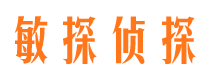 敏探侦探